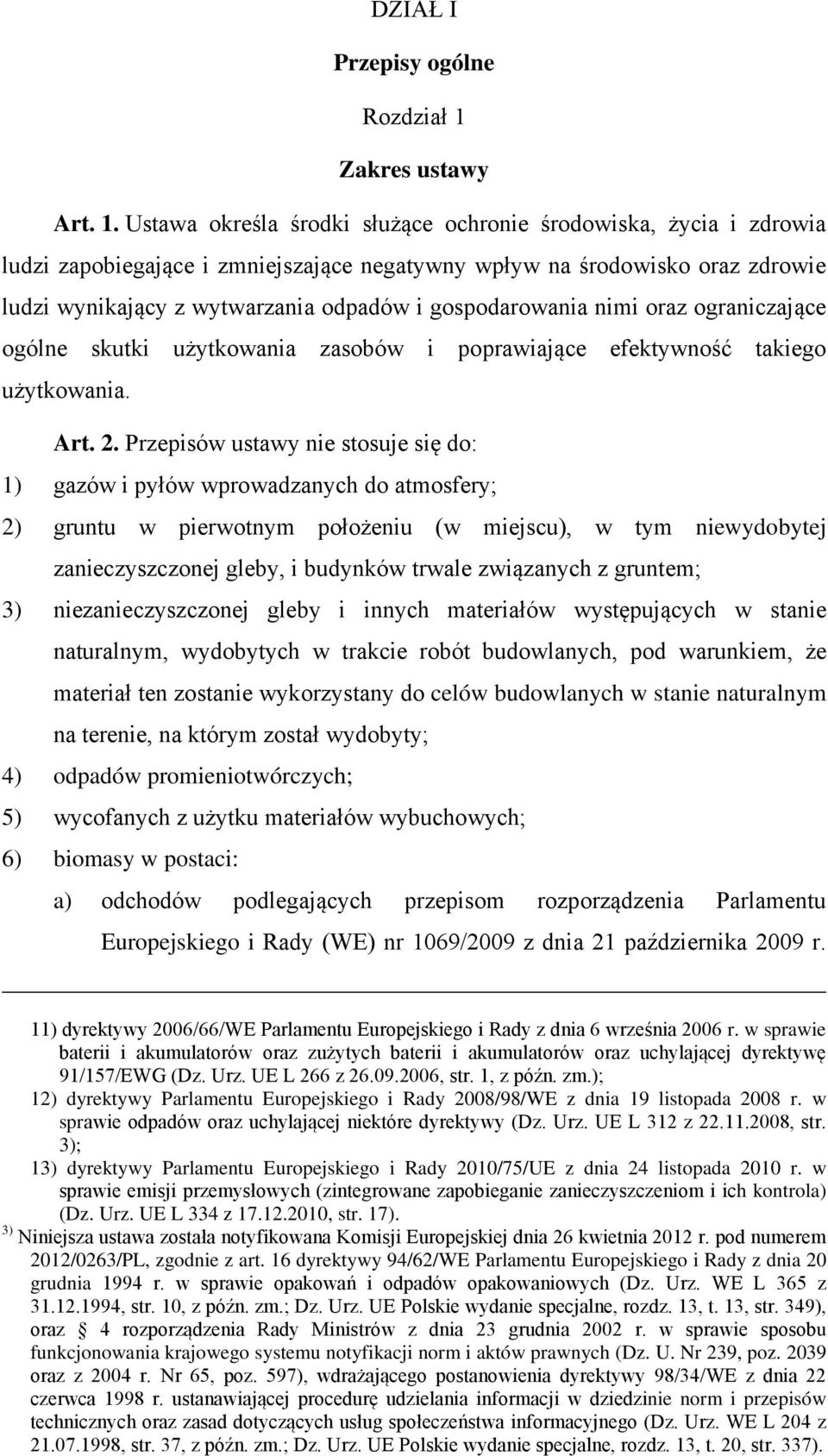 DZIAŁ I

Przepisy ogólne

Rozdział 1

Zakres ustawy

Art. 1. Ustawa określa środki służące ochronie środowiska, życia i zdrowia ludzi zapobiegające i zmniejszające negatywny wpływ na środowisko oraz zdrowie ludzi wynikający z wytwarzania odpadów i gospodarowania nimi oraz ograniczające ogólne skutki użytkowania zasobów i poprawiające efektywność takiego użytkowania.

Art. 2. Przepisów ustawy nie stosuje się do:

1) gazów i pyłów wprowadzanych do atmosfery;

2) gruntu w pierwotnym położeniu (w miejscu), w tym niewydobytej zanieczyszczonej gleby, i budynków trwale związanych z gruntem;

3) niezanieczyszczonej gleby i innych materiałów występujących w stanie naturalnym, wydobytych w trakcie robót budowlanych, pod warunkiem, że materiał ten zostanie wykorzystany do celów budowlanych w stanie naturalnym na terenie, na którym został wydobyty;

4) odpadów promieniotwórczych;

5) wycofanych z użytku materiałów wybuchowych;

6) biomasy w postaci:

a) odchodów podlegających przepisom rozporządzenia Parlamentu Europejskiego i Rady (WE) nr 1069/2009 z dnia 21 października 2009 r.

11) dyrektywy 2006/66/WE Parlamentu Europejskiego i Rady z dnia 6 września 2006 r. w sprawie baterii i akumulatorów oraz zużytych baterii i akumulatorów oraz uchylającej dyrektywę 91/157/EWG (Dz. Urz. UE L 266 z 26.09.2006, str. 1, z późn. zm.);

12) dyrektywy Parlamentu Europejskiego i Rady 2008/98/WE z dnia 19 listopada 2008 r. w sprawie odpadów oraz uchylającej niektóre dyrektywy (Dz. Urz. UE L 312 z 22.11.2008, str. 3);

13) dyrektywy Parlamentu Europejskiego i Rady 2010/75/UE z dnia 24 listopada 2010 r. w sprawie emisji przemysłowych (zintegrowane zapobieganie zanieczyszczeniom i ich kontrola) (Dz. Urz. UE L 334 z 17.12.2010, str. 17).

3) Niniejsza ustawa została notyfikowana Komisji Europejskiej dnia 26 kwietnia 2012 r. pod numerem 2012/0263/PL, zgodnie z art. 16 dyrektywy 94/62/WE Parlamentu Europejskiego i Rady z dnia 20 grudnia 1994 r. w sprawie opakowań i odpadów opakowaniowych (Dz. Urz. WE L 365 z 31.12.1994, str. 10, z późn. zm.; Dz. Urz. UE Polskie wydanie specjalne, rozdz. 13, t. 13, str. 349), oraz § 4 rozporządzenia Rady Ministrów z dnia 23 grudnia 2002 r. w sprawie sposobu funkcjonowania krajowego systemu notyfikacji norm i aktów prawnych (Dz. U. Nr 239, poz. 2039 oraz z 2004 r. Nr 65, poz. 597), wdrażającego postanowienia dyrektywy 98/34/WE z dnia 22 czerwca 1998 r. ustanawiającej procedurę udzielania informacji w dziedzinie norm i przepisów technicznych oraz zasad dotyczących usług społeczeństwa informacyjnego (Dz. Urz. WE L 204 z 21.07.1998, str. 37, z późn. zm.; Dz. Urz. UE Polskie wydanie specjalne, rozdz. 13, t. 20, str. 337).